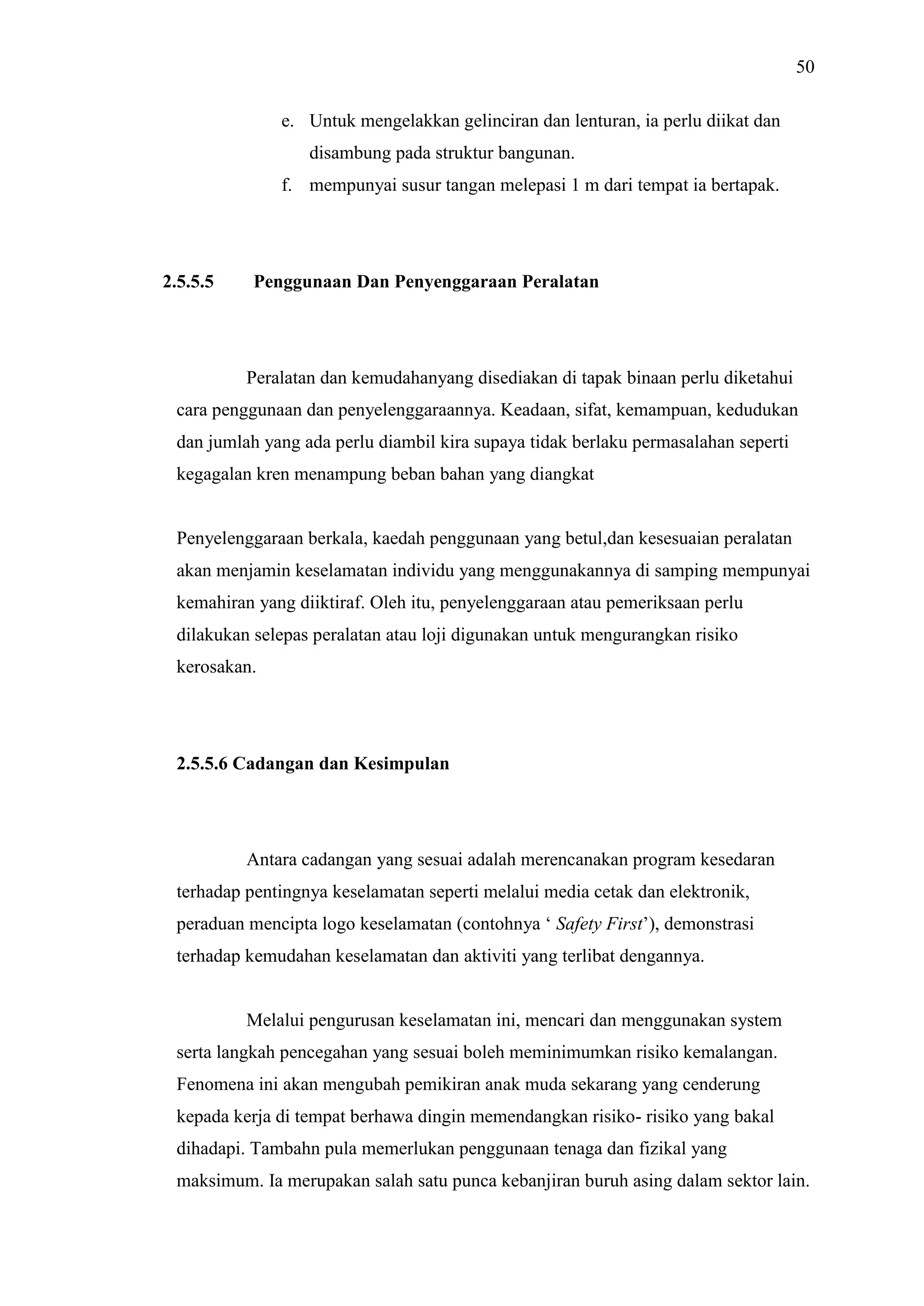 50

e. Untuk mengelakkan gelinciran dan lenturan, ia perlu diikat dan disambung pada struktur bangunan.

f. mempunyai susur tangan melepasi 1 m dari tempat ia bertapak.

2.5.5.5 Penggunaan Dan Penyenggaraan Peralatan

Peralatan dan kemudahanyang disediakan di tapak binaan perlu diketahui cara penggunaan dan penyelenggaraannya. Keadaan, sifat, kemampuan, kedudukan dan jumlah yang ada perlu diambil kira supaya tidak berlaku permasalahan seperti kegagalan kren menampung beban bahan yang diangkat

Penyelenggaraan berkala, kaedah penggunaan yang betul,dan kesesuaian peralatan akan menjamin keselamatan individu yang menggunakannya di samping mempunyai kemahiran yang diiktiraf. Oleh itu, penyelenggaraan atau pemeriksaan perlu dilakukan selepas peralatan atau loji digunakan untuk mengurangkan risiko kerosakan.

2.5.5.6 Cadangan dan Kesimpulan

Antara cadangan yang sesuai adalah merencanakan program kesedaran terhadap pentingnya keselamatan seperti melalui media cetak dan elektronik, peraduan mencipta logo keselamatan (contohnya ‘ Safety First’), demonstrasi terhadap kemudahan keselamatan dan aktiviti yang terlibat dengannya.

Melalui pengurusan keselamatan ini, mencari dan menggunakan system serta langkah pencegahan yang sesuai boleh meminimumkan risiko kemalangan. Fenomena ini akan mengubah pemikiran anak muda sekarang yang cenderung kepada kerja di tempat berhawa dingin memendangkan risiko- risiko yang bakal dihadapi. Tambahn pula memerlukan penggunaan tenaga dan fizikal yang maksimum. Ia merupakan salah satu punca kebanjiran buruh asing dalam sektor lain.